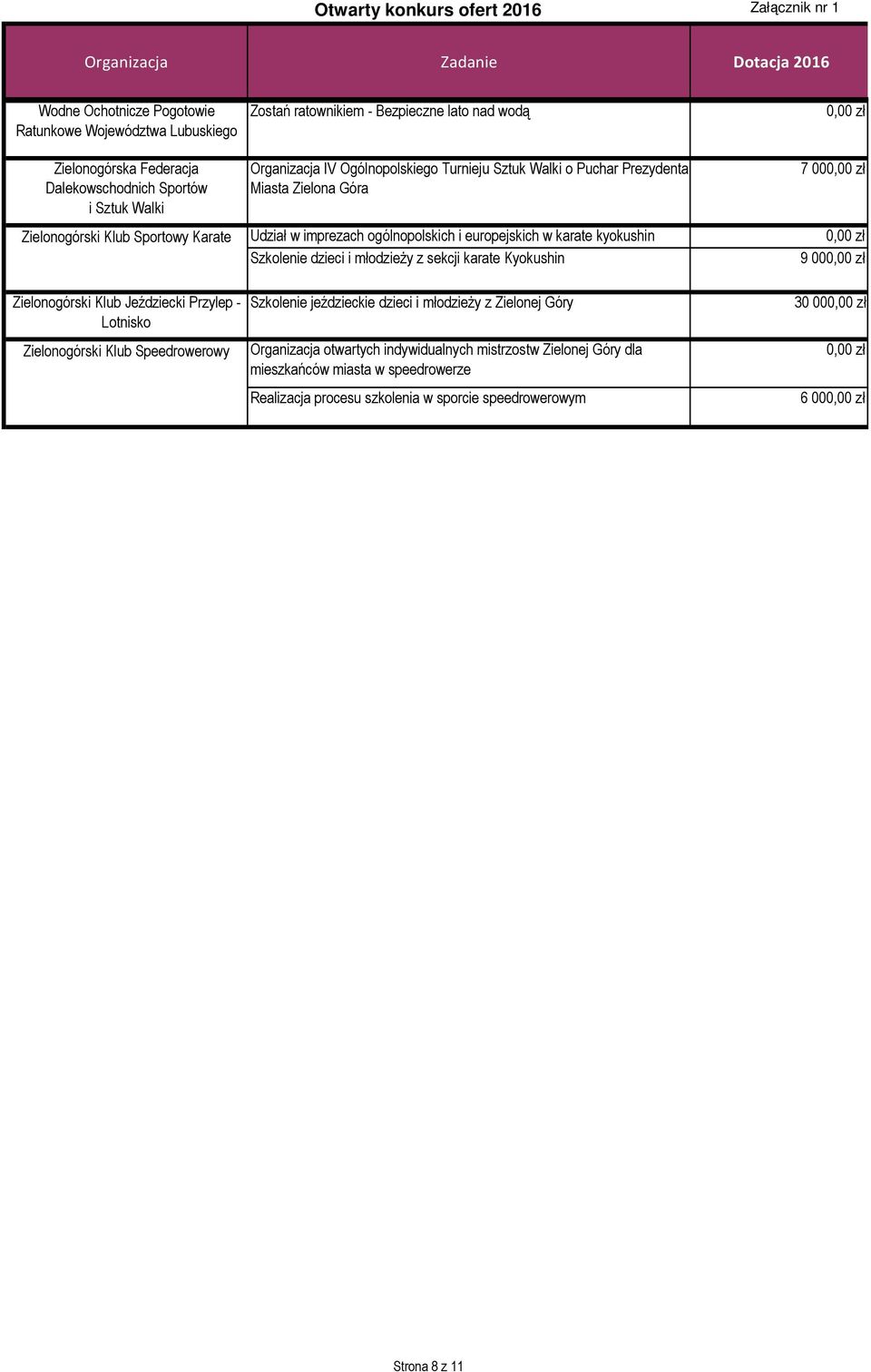 Otwarty konkurs ofert 2016

Załącznik nr 1

| Organizacja | Zadanie | Dotacja 2016 |
|---|---|---|
| Wodne Ochotnicze Pogotowie Ratunkowe Województwa Lubuskiego | Zostań ratownikiem - Bezpieczne lato nad wodą | 0,00 zł |
| Zielonogórska Federacja Dalekowschodnich Sportów i Sztuk Walki | Organizacja IV Ogólnopolskiego Turnieju Sztuk Walki o Puchar Prezydenta Miasta Zielona Góra | 7 000,00 zł |
| Zielonogórski Klub Sportowy Karate | Udział w imprezach ogólnopolskich i europejskich w karate kyokushin | 0,00 zł |
| | Szkolenie dzieci i młodzieży z sekcji karate Kyokushin | 9 000,00 zł |
| Zielonogórski Klub Jeździecki Przylep - Lotnisko | Szkolenie jeździeckie dzieci i młodzieży z Zielonej Góry | 30 000,00 zł |
| Zielonogórski Klub Speedrowerowy | Organizacja otwartych indywidualnych mistrzostw Zielonej Góry dla mieszkańców miasta w speedrowerze | 0,00 zł |
| | Realizacja procesu szkolenia w sporcie speedrowerowym | 6 000,00 zł |

Strona 8 z 11